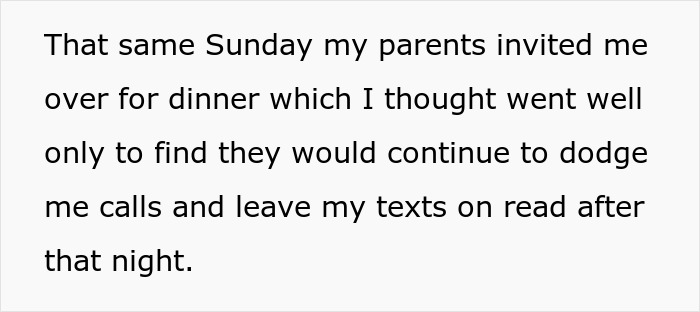 That same Sunday my parents invited me over for dinner which I thought went well only to find they would continue to dodge me calls and leave my texts on read after that night.